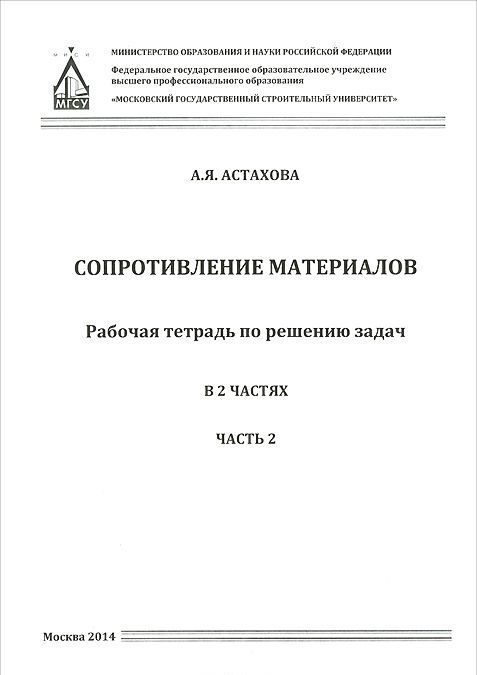 МИСИ
МГСУ

МИНИСТЕРСТВО ОБРАЗОВАНИЯ И НАУКИ РОССИЙСКОЙ ФЕДЕРАЦИИ
Федеральное государственное образовательное учреждение высшего профессионального образования
«МОСКОВСКИЙ ГОСУДАРСТВЕННЫЙ СТРОИТЕЛЬНЫЙ УНИВЕРСИТЕТ»

А.Я. АСТАХОВА

СОПРОТИВЛЕНИЕ МАТЕРИАЛОВ

Рабочая тетрадь по решению задач

В 2 ЧАСТЯХ

ЧАСТЬ 2

Москва 2014